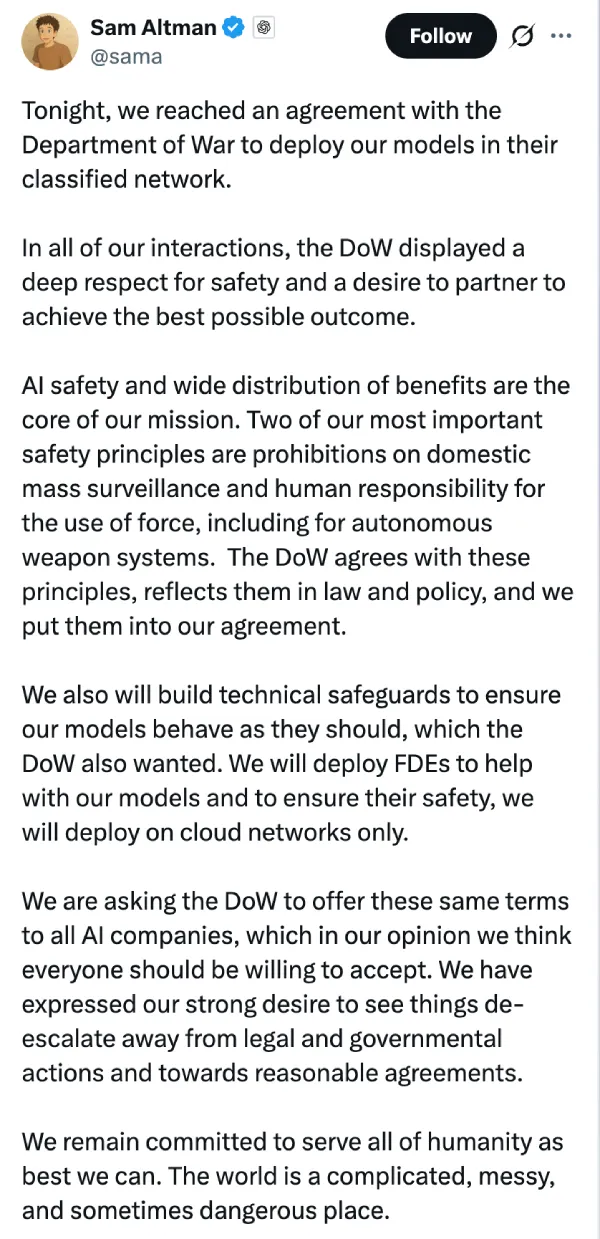 Sam Altman
@sama

Follow

Tonight, we reached an agreement with the Department of War to deploy our models in their classified network.

In all of our interactions, the DoW displayed a deep respect for safety and a desire to partner to achieve the best possible outcome.

AI safety and wide distribution of benefits are the core of our mission. Two of our most important safety principles are prohibitions on domestic mass surveillance and human responsibility for the use of force, including for autonomous weapon systems. The DoW agrees with these principles, reflects them in law and policy, and we put them into our agreement.

We also will build technical safeguards to ensure our models behave as they should, which the DoW also wanted. We will deploy FDEs to help with our models and to ensure their safety, we will deploy on cloud networks only.

We are asking the DoW to offer these same terms to all AI companies, which in our opinion we think everyone should be willing to accept. We have expressed our strong desire to see things de-escalate away from legal and governmental actions and towards reasonable agreements.

We remain committed to serve all of humanity as best we can. The world is a complicated, messy, and sometimes dangerous place.